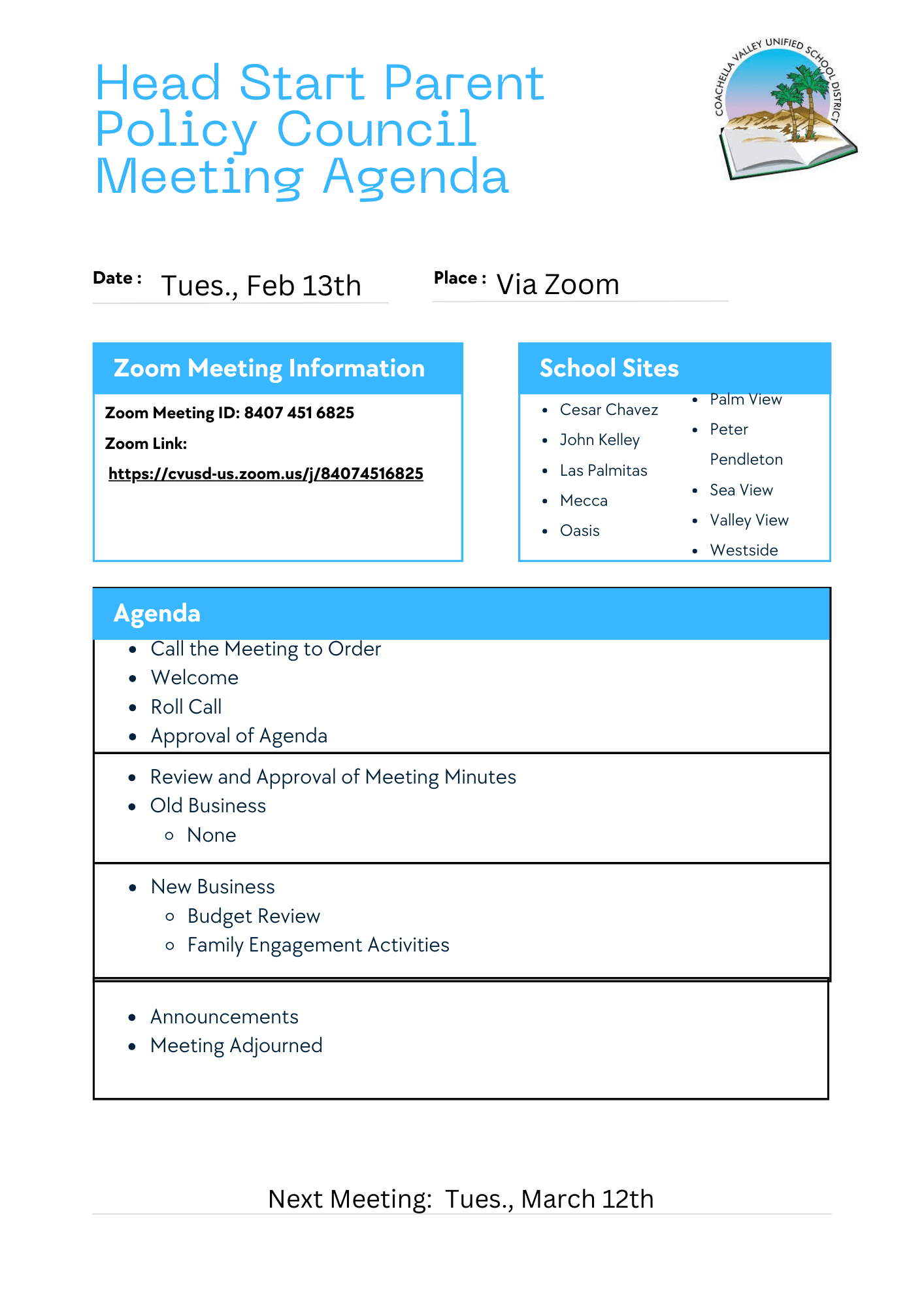 Head Start Parent Policy Council Meeting Agenda

COACHELLA VALLEY UNIFIED SCHOOL DISTRICT

Date : Tues., Feb 13th

Place : Via Zoom

Zoom Meeting Information

Zoom Meeting ID: 8407 451 6825

Zoom Link:

https://cvusd-us.zoom.us/j/84074516825

School Sites

- Cesar Chavez
- John Kelley
- Las Palmitas
- Mecca
- Oasis

- Palm View
- Peter Pendleton
- Sea View
- Valley View
- Westside

Agenda

- Call the Meeting to Order
- Welcome
- Roll Call
- Approval of Agenda

- Review and Approval of Meeting Minutes
- Old Business
  - None

- New Business
  - Budget Review
  - Family Engagement Activities

- Announcements
- Meeting Adjourned

Next Meeting: Tues., March 12th